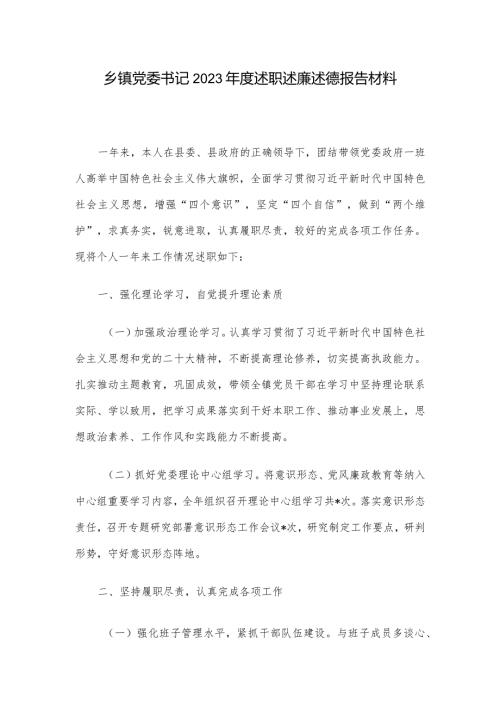 乡镇党委书记2023年度述职述廉述德报告材料

一年来，本人在县委、县政府的正确领导下，团结带领党委政府一班人高举中国特色社会主义伟大旗帜，全面学习贯彻习近平新时代中国特色社会主义思想，增强“四个意识”，坚定“四个自信”，做到“两个维护”，求真务实，锐意进取，认真履职尽责，较好的完成各项工作任务。现将个人一年来工作情况述职如下：

一、强化理论学习，自觉提升理论素质

（一）加强政治理论学习。认真学习贯彻了习近平新时代中国特色社会主义思想和党的二十大精神，不断提高理论修养，切实提高执政能力。扎实推动主题教育，巩固成效，带领全镇党员干部在学习中坚持理论联系实际、学以致用，把学习成果落实到干好本职工作、推动事业发展上，思想政治素养、工作作风和实践能力不断提高。

（二）抓好党委理论中心组学习。将意识形态、党风廉政教育等纳入中心组重要学习内容，全年组织召开理论中心组学习共*次。落实意识形态责任，召开专题研究部署意识形态工作会议*次，研究制定工作要点，研判形势，守好意识形态阵地。

二、坚持履职尽责，认真完成各项工作

（一）强化班子管理水平，紧抓干部队伍建设。与班子成员多谈心、